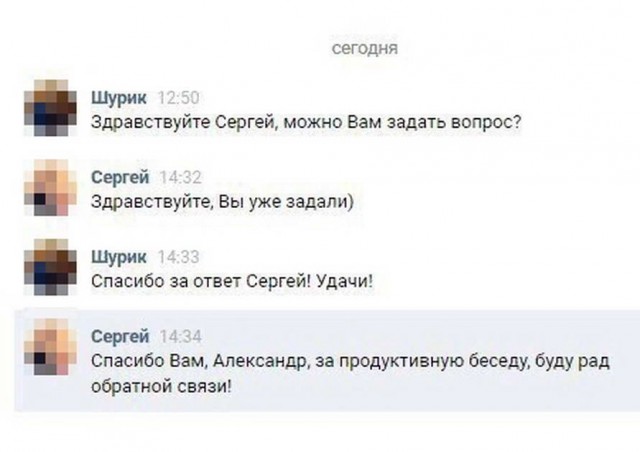 сегодня

Шурик 12:50
Здравствуйте Сергей, можно Вам задать вопрос?

Сергей 14:32
Здравствуйте, Вы уже задали)

Шурик 14:33
Спасибо за ответ Сергей! Удачи!

Сергей 14:34
Спасибо Вам, Александр, за продуктивную беседу, буду рад обратной связи!